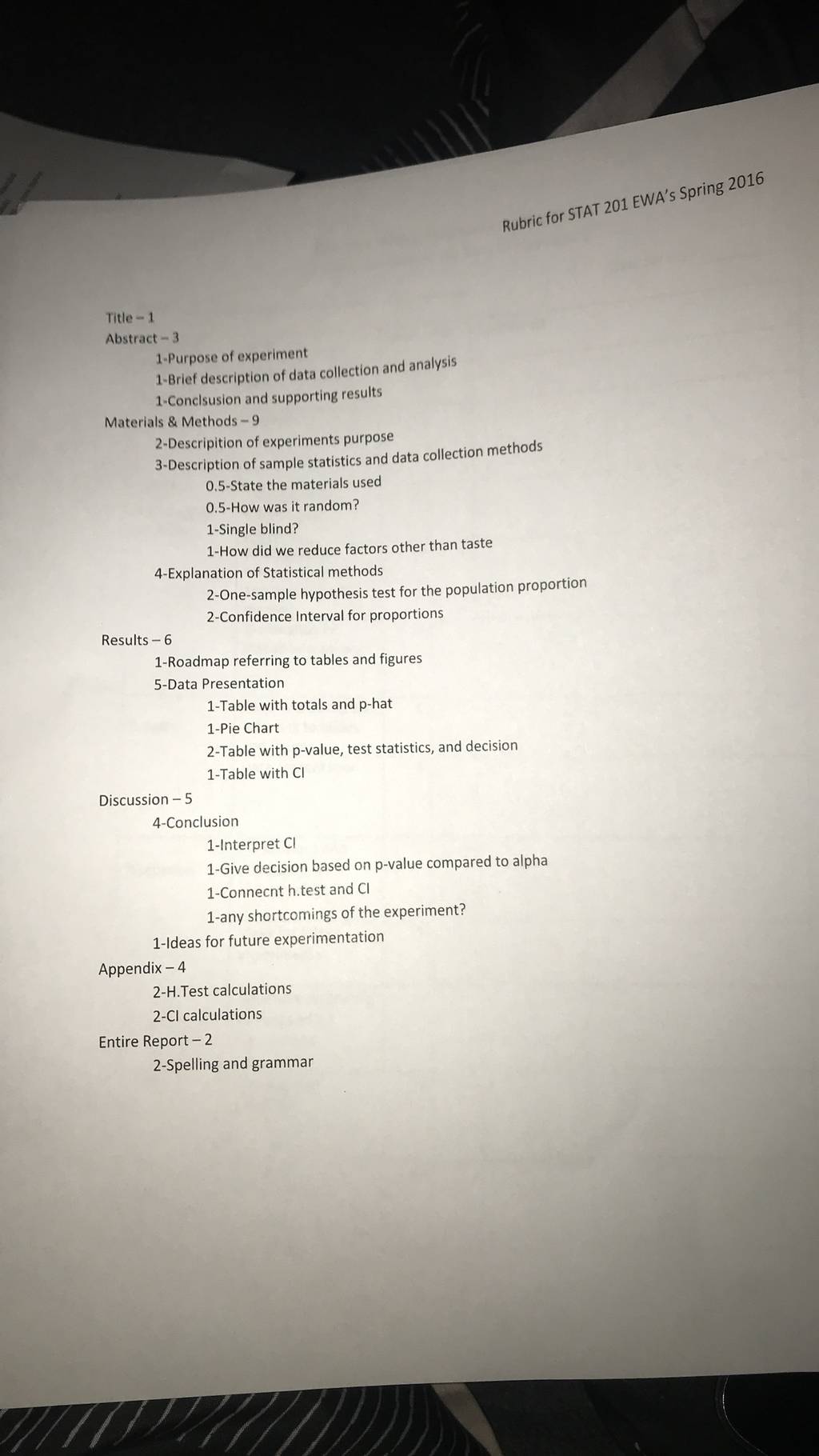 Rubric for STAT 201 EWA's Spring 2016

Title – 1
Abstract – 3
1-Purpose of experiment
1-Brief description of data collection and analysis
1-Conclsusion and supporting results
Materials & Methods – 9
2-Descripition of experiments purpose
3-Description of sample statistics and data collection methods
0.5-State the materials used
0.5-How was it random?
1-Single blind?
1-How did we reduce factors other than taste
4-Explanation of Statistical methods
2-One-sample hypothesis test for the population proportion
2-Confidence Interval for proportions
Results – 6
1-Roadmap referring to tables and figures
5-Data Presentation
1-Table with totals and p-hat
1-Pie Chart
2-Table with p-value, test statistics, and decision
1-Table with CI
Discussion – 5
4-Conclusion
1-Interpret CI
1-Give decision based on p-value compared to alpha
1-Connecnt h.test and CI
1-any shortcomings of the experiment?
1-Ideas for future experimentation
Appendix – 4
2-H.Test calculations
2-CI calculations
Entire Report – 2
2-Spelling and grammar